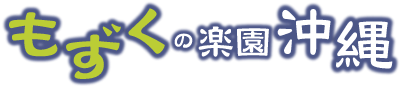 もずくの楽園沖縄